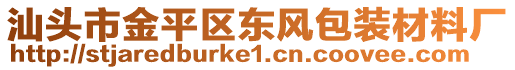 汕头市金平区东风包装材料厂
http://stjaredburke1.cn.coovee.com